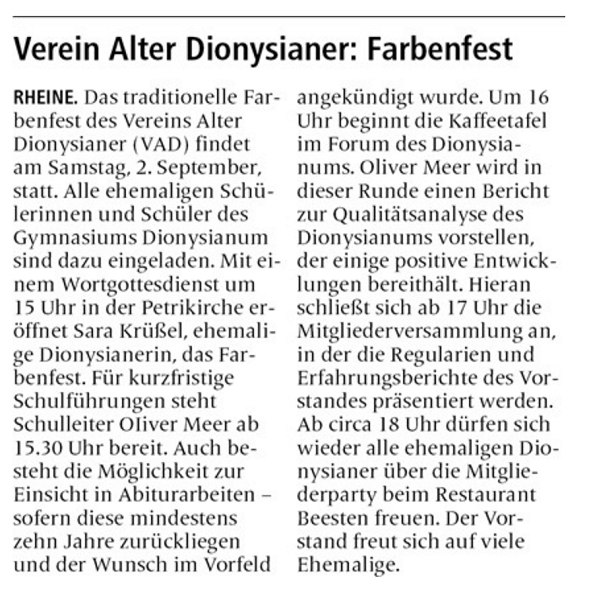 Verein Alter Dionysianer: Farbenfest

RHEINE. Das traditionelle Farbenfest des Vereins Alter Dionysianer (VAD) findet am Samstag, 2. September, statt. Alle ehemaligen Schülerinnen und Schüler des Gymnasiums Dionysianum sind dazu eingeladen. Mit einem Wortgottesdienst um 15 Uhr in der Petrikirche eröffnet Sara Krüßel, ehemalige Dionysianerin, das Farbenfest. Für kurzfristige Schulführungen steht Schulleiter OIiver Meer ab 15.30 Uhr bereit. Auch besteht die Möglichkeit zur Einsicht in Abiturarbeiten – sofern diese mindestens zehn Jahre zurückliegen und der Wunsch im Vorfeld angekündigt wurde. Um 16 Uhr beginnt die Kaffeetafel im Forum des Dionysianums. Oliver Meer wird in dieser Runde einen Bericht zur Qualitätsanalyse des Dionysianums vorstellen, der einige positive Entwicklungen bereithält. Hieran schließt sich ab 17 Uhr die Mitgliederversammlung an, in der die Regularien und Erfahrungsberichte des Vorstandes präsentiert werden. Ab circa 18 Uhr dürfen sich wieder alle ehemaligen Dionysianer über die Mitgliederparty beim Restaurant Beesten freuen. Der Vorstand freut sich auf viele Ehemalige.